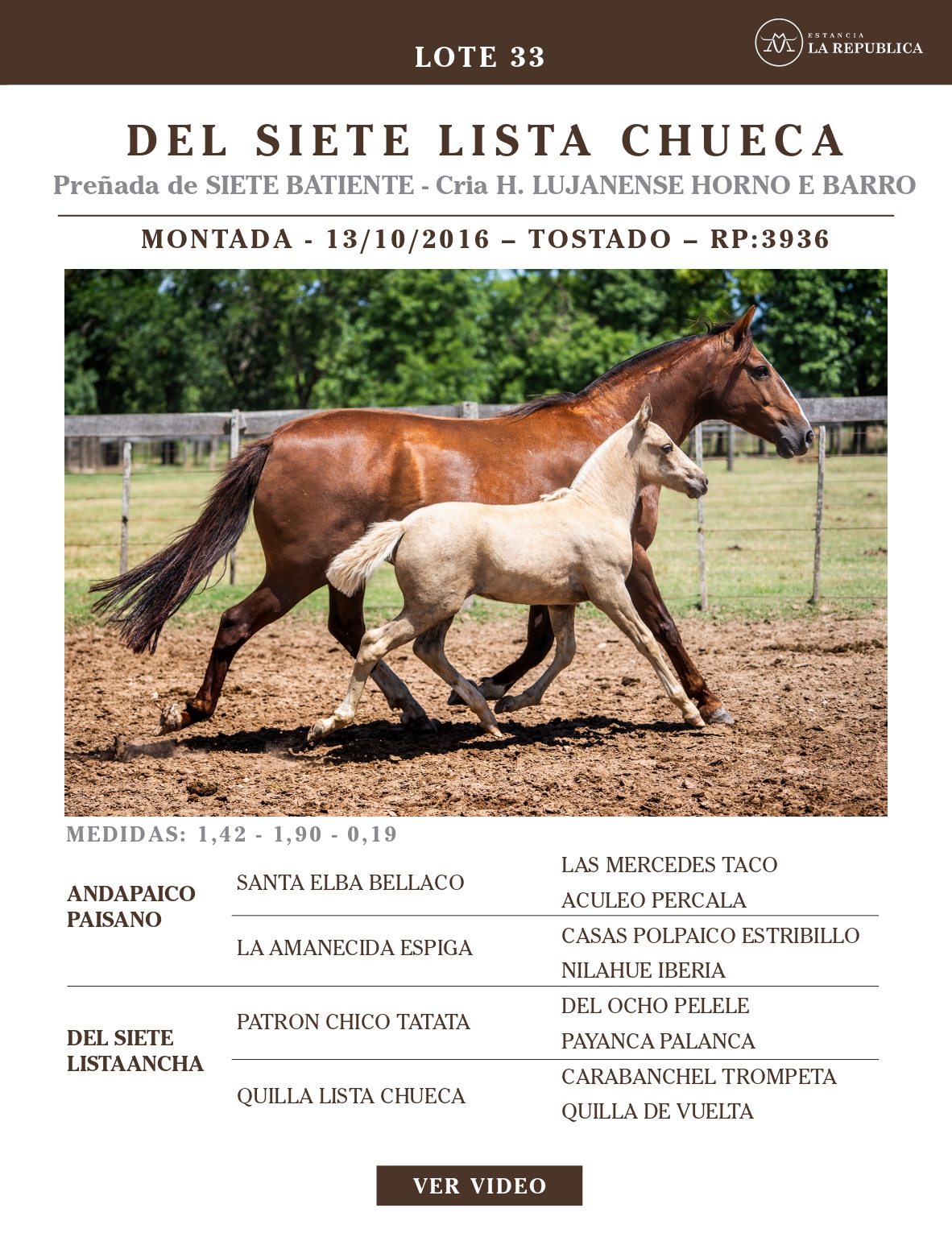 LOTE 33

ESTANCIA
LA REPUBLICA

DEL SIETE LISTA CHUECA

Preñada de SIETE BATIENTE - Cria H. LUJANENSE HORNO E BARRO

MONTADA - 13/10/2016 – TOSTADO – RP:3936

MEDIDAS: 1,42 - 1,90 - 0,19

ANDAPAICO
PAISANO

SANTA ELBA BELLACO

LAS MERCEDES TACO

ACULEO PERCALA

LA AMANECIDA ESPIGA

CASAS POLPAICO ESTRIBILLO

NILAHUE IBERIA

DEL SIETE
LISTAANCHA

PATRON CHICO TATATA

DEL OCHO PELELE

PAYANCA PALANCA

QUILLA LISTA CHUECA

CARABANCHEL TROMPETA

QUILLA DE VUELTA

VER VIDEO